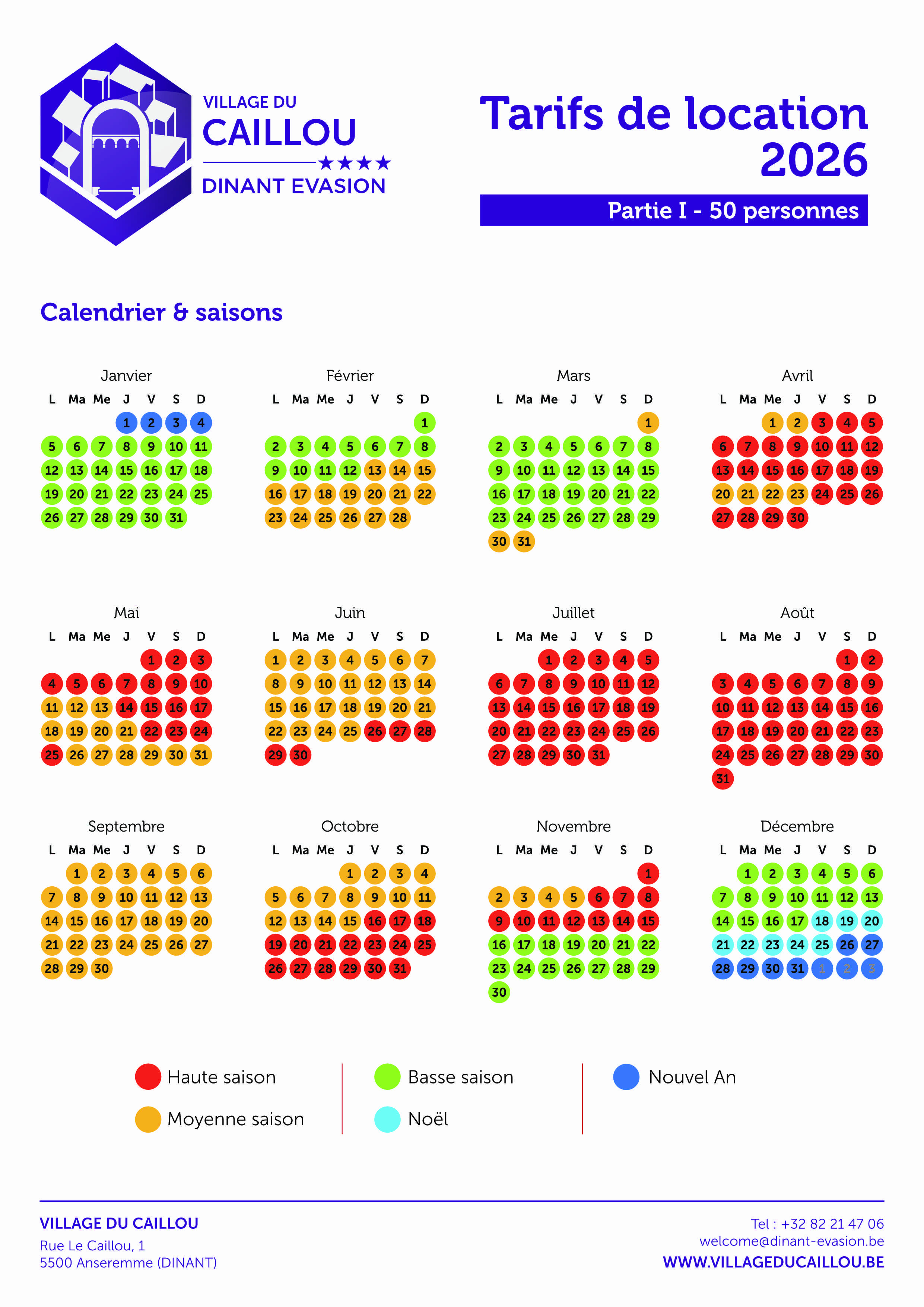 VILLAGE DU
CAILLOU
★★★★
DINANT EVASION

Tarifs de location
2026

Partie I - 50 personnes

Calendrier & saisons

Janvier

| L | Ma | Me | J | V | S | D |
|---|---|---|---|---|---|---|
|  |  |  | 1 | 2 | 3 | 4 |
| 5 | 6 | 7 | 8 | 9 | 10 | 11 |
| 12 | 13 | 14 | 15 | 16 | 17 | 18 |
| 19 | 20 | 21 | 22 | 23 | 24 | 25 |
| 26 | 27 | 28 | 29 | 30 | 31 |  |

Février

| L | Ma | Me | J | V | S | D |
|---|---|---|---|---|---|---|
|  |  |  |  |  |  | 1 |
| 2 | 3 | 4 | 5 | 6 | 7 | 8 |
| 9 | 10 | 11 | 12 | 13 | 14 | 15 |
| 16 | 17 | 18 | 19 | 20 | 21 | 22 |
| 23 | 24 | 25 | 26 | 27 | 28 |  |

Mars

| L | Ma | Me | J | V | S | D |
|---|---|---|---|---|---|---|
|  |  |  |  |  |  | 1 |
| 2 | 3 | 4 | 5 | 6 | 7 | 8 |
| 9 | 10 | 11 | 12 | 13 | 14 | 15 |
| 16 | 17 | 18 | 19 | 20 | 21 | 22 |
| 23 | 24 | 25 | 26 | 27 | 28 | 29 |
| 30 | 31 |  |  |  |  |  |

Avril

| L | Ma | Me | J | V | S | D |
|---|---|---|---|---|---|---|
|  |  | 1 | 2 | 3 | 4 | 5 |
| 6 | 7 | 8 | 9 | 10 | 11 | 12 |
| 13 | 14 | 15 | 16 | 17 | 18 | 19 |
| 20 | 21 | 22 | 23 | 24 | 25 | 26 |
| 27 | 28 | 29 | 30 |  |  |  |

Mai

| L | Ma | Me | J | V | S | D |
|---|---|---|---|---|---|---|
|  |  |  |  | 1 | 2 | 3 |
| 4 | 5 | 6 | 7 | 8 | 9 | 10 |
| 11 | 12 | 13 | 14 | 15 | 16 | 17 |
| 18 | 19 | 20 | 21 | 22 | 23 | 24 |
| 25 | 26 | 27 | 28 | 29 | 30 | 31 |

Juin

| L | Ma | Me | J | V | S | D |
|---|---|---|---|---|---|---|
| 1 | 2 | 3 | 4 | 5 | 6 | 7 |
| 8 | 9 | 10 | 11 | 12 | 13 | 14 |
| 15 | 16 | 17 | 18 | 19 | 20 | 21 |
| 22 | 23 | 24 | 25 | 26 | 27 | 28 |
| 29 | 30 |  |  |  |  |  |

Juillet

| L | Ma | Me | J | V | S | D |
|---|---|---|---|---|---|---|
|  |  | 1 | 2 | 3 | 4 | 5 |
| 6 | 7 | 8 | 9 | 10 | 11 | 12 |
| 13 | 14 | 15 | 16 | 17 | 18 | 19 |
| 20 | 21 | 22 | 23 | 24 | 25 | 26 |
| 27 | 28 | 29 | 30 | 31 |  |  |

Août

| L | Ma | Me | J | V | S | D |
|---|---|---|---|---|---|---|
|  |  |  |  |  | 1 | 2 |
| 3 | 4 | 5 | 6 | 7 | 8 | 9 |
| 10 | 11 | 12 | 13 | 14 | 15 | 16 |
| 17 | 18 | 19 | 20 | 21 | 22 | 23 |
| 24 | 25 | 26 | 27 | 28 | 29 | 30 |
| 31 |  |  |  |  |  |  |

Septembre

| L | Ma | Me | J | V | S | D |
|---|---|---|---|---|---|---|
|  | 1 | 2 | 3 | 4 | 5 | 6 |
| 7 | 8 | 9 | 10 | 11 | 12 | 13 |
| 14 | 15 | 16 | 17 | 18 | 19 | 20 |
| 21 | 22 | 23 | 24 | 25 | 26 | 27 |
| 28 | 29 | 30 |  |  |  |  |

Octobre

| L | Ma | Me | J | V | S | D |
|---|---|---|---|---|---|---|
|  |  |  | 1 | 2 | 3 | 4 |
| 5 | 6 | 7 | 8 | 9 | 10 | 11 |
| 12 | 13 | 14 | 15 | 16 | 17 | 18 |
| 19 | 20 | 21 | 22 | 23 | 24 | 25 |
| 26 | 27 | 28 | 29 | 30 | 31 |  |

Novembre

| L | Ma | Me | J | V | S | D |
|---|---|---|---|---|---|---|
|  |  |  |  |  |  | 1 |
| 2 | 3 | 4 | 5 | 6 | 7 | 8 |
| 9 | 10 | 11 | 12 | 13 | 14 | 15 |
| 16 | 17 | 18 | 19 | 20 | 21 | 22 |
| 23 | 24 | 25 | 26 | 27 | 28 | 29 |
| 30 |  |  |  |  |  |  |

Décembre

| L | Ma | Me | J | V | S | D |
|---|---|---|---|---|---|---|
|  | 1 | 2 | 3 | 4 | 5 | 6 |
| 7 | 8 | 9 | 10 | 11 | 12 | 13 |
| 14 | 15 | 16 | 17 | 18 | 19 | 20 |
| 21 | 22 | 23 | 24 | 25 | 26 | 27 |
| 28 | 29 | 30 | 31 | 1 | 2 | 3 |

Haute saison
Moyenne saison

Basse saison
Noël

Nouvel An

VILLAGE DU CAILLOU
Rue Le Caillou, 1
5500 Anseremme (DINANT)

Tel : +32 82 21 47 06
welcome@dinant-evasion.be
WWW.VILLAGEDUCAILLOU.BE